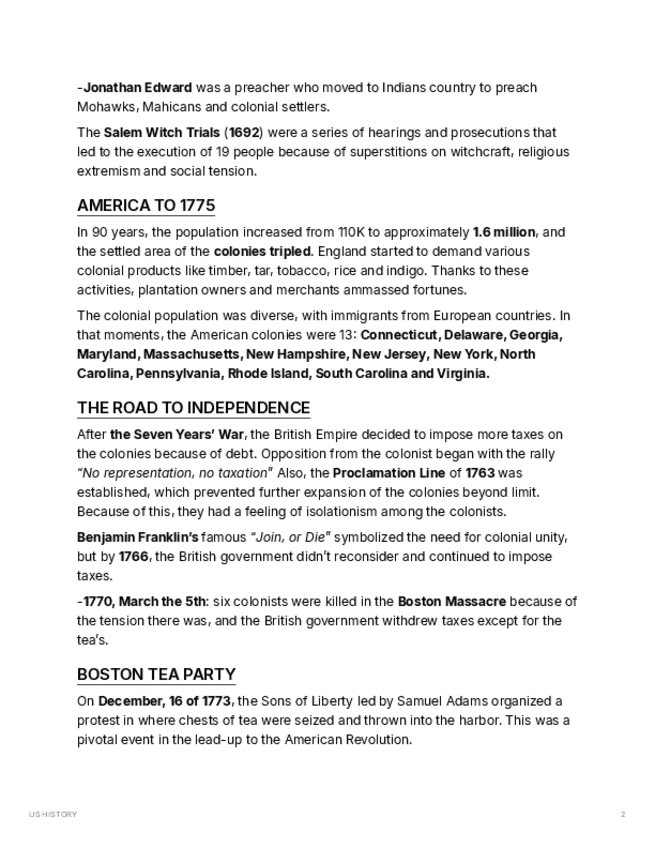 -Jonathan Edward was a preacher who moved to Indians country to preach Mohawks, Mahicans and colonial settlers.

The Salem Witch Trials (1692) were a series of hearings and prosecutions that led to the execution of 19 people because of superstitions on witchcraft, religious extremism and social tension.

AMERICA TO 1775

In 90 years, the population increased from 110K to approximately 1.6 million, and the settled area of the colonies tripled. England started to demand various colonial products like timber, tar, tobacco, rice and indigo. Thanks to these activities, plantation owners and merchants ammassed fortunes.

The colonial population was diverse, with immigrants from European countries. In that moments, the American colonies were 13: Connecticut, Delaware, Georgia, Maryland, Massachusetts, New Hampshire, New Jersey, New York, North Carolina, Pennsylvania, Rhode Island, South Carolina and Virginia.

THE ROAD TO INDEPENDENCE

After the Seven Years' War, the British Empire decided to impose more taxes on the colonies because of debt. Opposition from the colonist began with the rally "No representation, no taxation" Also, the Proclamation Line of 1763 was established, which prevented further expansion of the colonies beyond limit. Because of this, they had a feeling of isolationism among the colonists.

Benjamin Franklin's famous "Join, or Die" symbolized the need for colonial unity, but by 1766, the British government didn't reconsider and continued to impose taxes.

-1770, March the 5th: six colonists were killed in the Boston Massacre because of the tension there was, and the British government withdrew taxes except for the tea's.

BOSTON TEA PARTY

On December, 16 of 1773, the Sons of Liberty led by Samuel Adams organized a protest in where chests of tea were seized and thrown into the harbor. This was a pivotal event in the lead-up to the American Revolution.

US HISTORY

2